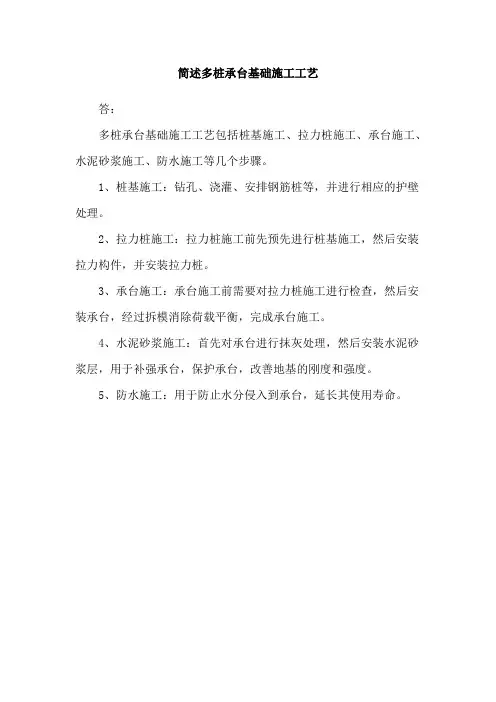 简述多桩承台基础施工工艺

答：

多桩承台基础施工工艺包括桩基施工、拉力桩施工、承台施工、水泥砂浆施工、防水施工等几个步骤。

1、桩基施工：钻孔、浇灌、安排钢筋桩等，并进行相应的护壁处理。

2、拉力桩施工：拉力桩施工前先预先进行桩基施工，然后安装拉力构件，并安装拉力桩。

3、承台施工：承台施工前需要对拉力桩施工进行检查，然后安装承台，经过拆模消除荷载平衡，完成承台施工。

4、水泥砂浆施工：首先对承台进行抹灰处理，然后安装水泥砂浆层，用于补强承台，保护承台，改善地基的刚度和强度。

5、防水施工：用于防止水分侵入到承台，延长其使用寿命。